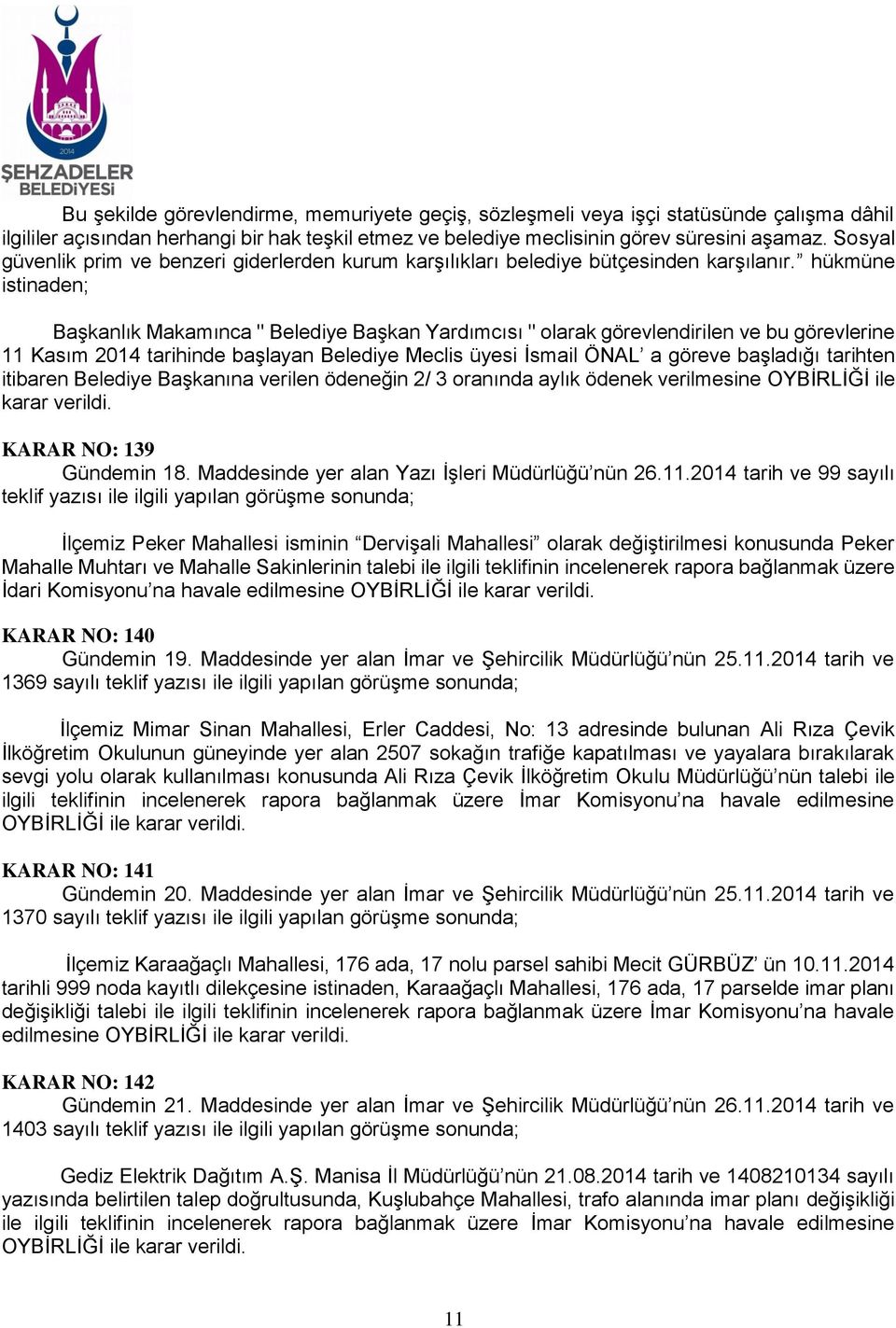 2014
ŞEHZADELER
BELEDİYESİ

Bu şekilde görevlendirme, memuriyete geçiş, sözleşmeli veya işçi statüsünde çalışma dâhil ilgililer açısından herhangi bir hak teşkil etmez ve belediye meclisinin görev süresini aşamaz. Sosyal güvenlik prim ve benzeri giderlerden kurum karşılıkları belediye bütçesinden karşılanır.” hükmüne istinaden;

Başkanlık Makamınca " Belediye Başkan Yardımcısı " olarak görevlendirilen ve bu görevlerine 11 Kasım 2014 tarihinde başlayan Belediye Meclis üyesi İsmail ÖNAL’ a göreve başladığı tarihten itibaren Belediye Başkanına verilen ödeneğin 2/ 3 oranında aylık ödenek verilmesine OYBİRLİĞİ ile karar verildi.

KARAR NO: 139
Gündemin 18. Maddesinde yer alan Yazı İşleri Müdürlüğü’nün 26.11.2014 tarih ve 99 sayılı teklif yazısı ile ilgili yapılan görüşme sonunda;

İlçemiz Peker Mahallesi isminin “Dervişali Mahallesi” olarak değiştirilmesi konusunda Peker Mahalle Muhtarı ve Mahalle Sakinlerinin talebi ile ilgili teklifinin incelenerek rapora bağlanmak üzere İdari Komisyonu’na havale edilmesine OYBİRLİĞİ ile karar verildi.

KARAR NO: 140
Gündemin 19. Maddesinde yer alan İmar ve Şehircilik Müdürlüğü’nün 25.11.2014 tarih ve 1369 sayılı teklif yazısı ile ilgili yapılan görüşme sonunda;

İlçemiz Mimar Sinan Mahallesi, Erler Caddesi, No: 13 adresinde bulunan Ali Rıza Çevik İlköğretim Okulunun güneyinde yer alan 2507 sokağın trafiğe kapatılması ve yayalara bırakılarak sevgi yolu olarak kullanılması konusunda Ali Rıza Çevik İlköğretim Okulu Müdürlüğü’nün talebi ile ilgili teklifinin incelenerek rapora bağlanmak üzere İmar Komisyonu’na havale edilmesine OYBİRLİĞİ ile karar verildi.

KARAR NO: 141
Gündemin 20. Maddesinde yer alan İmar ve Şehircilik Müdürlüğü’nün 25.11.2014 tarih ve 1370 sayılı teklif yazısı ile ilgili yapılan görüşme sonunda;

İlçemiz Karaağaçlı Mahallesi, 176 ada, 17 nolu parsel sahibi Mecit GÜRBÜZ’ ün 10.11.2014 tarihli 999 noda kayıtlı dilekçesine istinaden, Karaağaçlı Mahallesi, 176 ada, 17 parselde imar planı değişikliği talebi ile ilgili teklifinin incelenerek rapora bağlanmak üzere İmar Komisyonu’na havale edilmesine OYBİRLİĞİ ile karar verildi.

KARAR NO: 142
Gündemin 21. Maddesinde yer alan İmar ve Şehircilik Müdürlüğü’nün 26.11.2014 tarih ve 1403 sayılı teklif yazısı ile ilgili yapılan görüşme sonunda;

Gediz Elektrik Dağıtım A.Ş. Manisa İl Müdürlüğü’nün 21.08.2014 tarih ve 1408210134 sayılı yazısında belirtilen talep doğrultusunda, Kuşlubahçe Mahallesi, trafo alanında imar planı değişikliği ile ilgili teklifinin incelenerek rapora bağlanmak üzere İmar Komisyonu’na havale edilmesine OYBİRLİĞİ ile karar verildi.

11